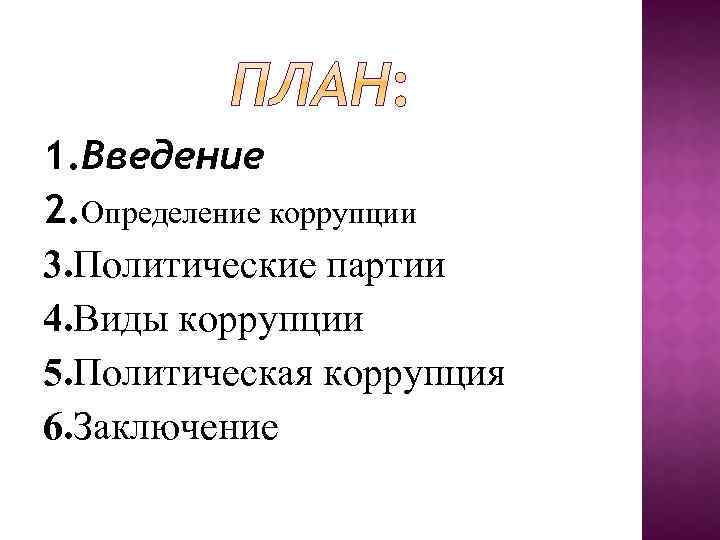 ПЛАН:

1.Введение
2.Определение коррупции
3.Политические партии
4.Виды коррупции
5.Политическая коррупция
6.Заключение